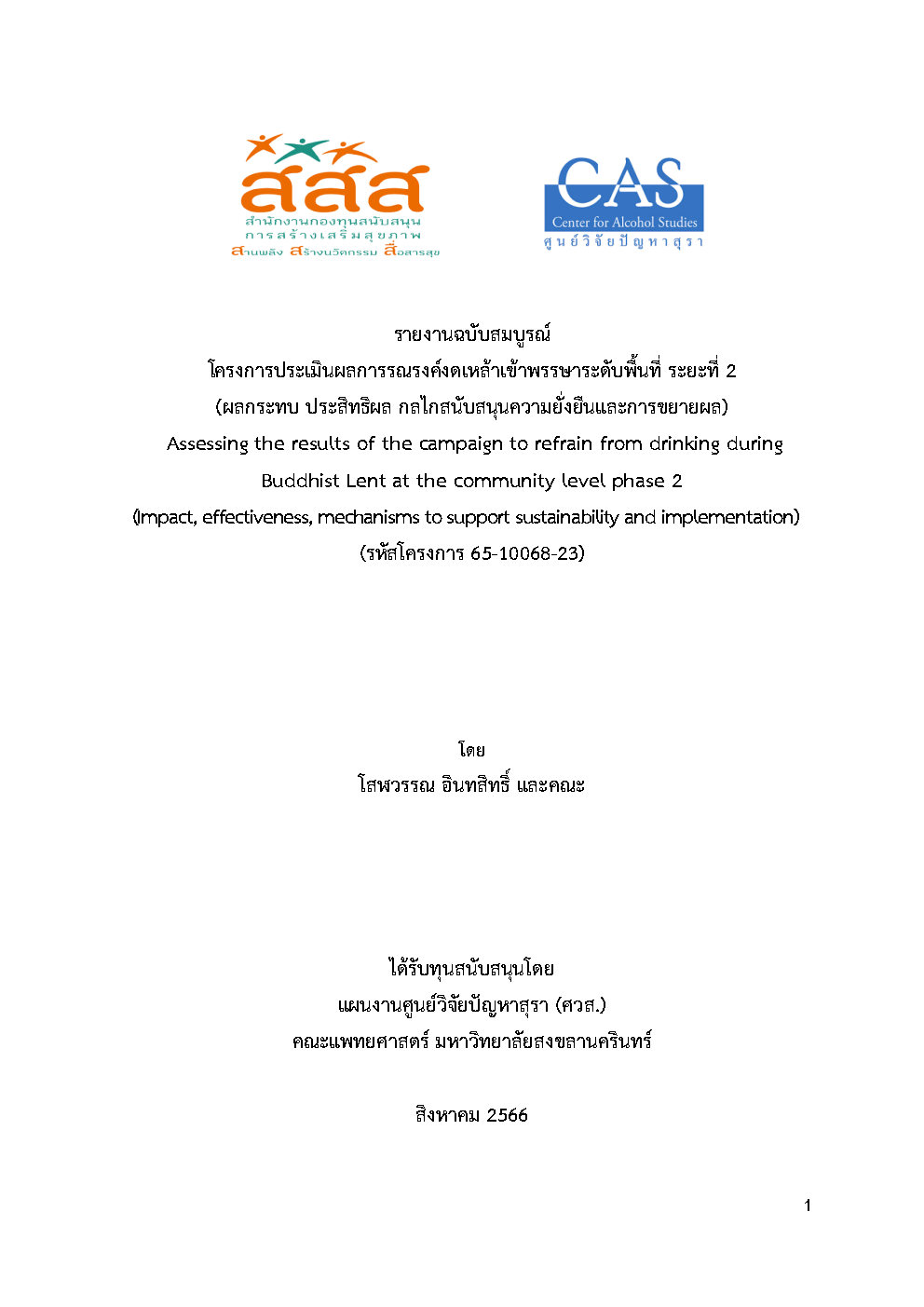 สสส
สำนักงานกองทุนสนับสนุน
การสร้างเสริมสุขภาพ
สานพลัง สร้างนวัตกรรม สื่อสารสุข

CAS
Center for Alcohol Studies
ศูนย์วิจัยปัญหาสุรา

รายงานฉบับสมบูรณ์
โครงการประเมินผลการรณรงค์งดเหล้าเข้าพรรษาระดับพื้นที่ ระยะที่ 2
(ผลกระทบ ประสิทธิผล กลไกสนับสนุนความยั่งยืนและการขยายผล)
Assessing the results of the campaign to refrain from drinking during Buddhist Lent at the community level phase 2
(Impact, effectiveness, mechanisms to support sustainability and implementation)
(รหัสโครงการ 65-10068-23)

โดย
โสพวรรณ อินทสิทธิ์ และคณะ

ได้รับทุนสนับสนุนโดย
แผนงานศูนย์วิจัยปัญหาสุรา (ศวส.)
คณะแพทยศาสตร์ มหาวิทยาลัยสงขลานครินทร์

สิงหาคม 2566

1